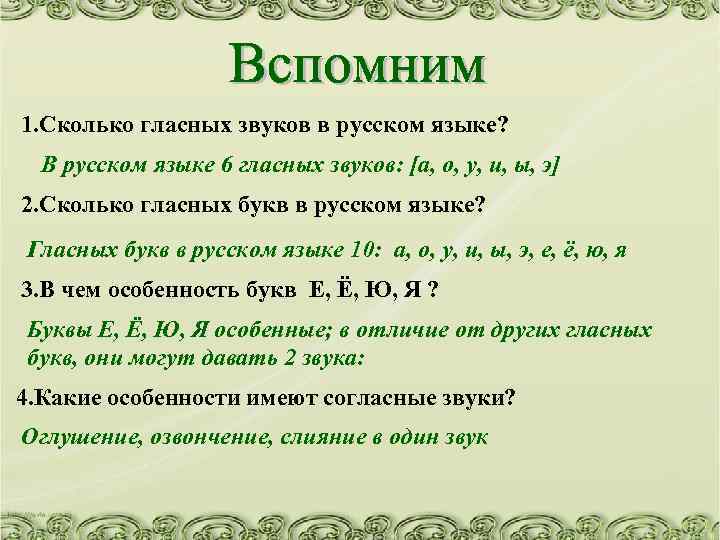 Вспомним

1.Сколько гласных звуков в русском языке?

В русском языке 6 гласных звуков: [а, о, у, и, ы, э]

2.Сколько гласных букв в русском языке?

Гласных букв в русском языке 10: а, о, у, и, ы, э, е, ё, ю, я

3.В чем особенность букв Е, Ё, Ю, Я ?

Буквы Е, Ё, Ю, Я особенные; в отличие от других гласных букв, они могут давать 2 звука:

4.Какие особенности имеют согласные звуки?

Оглушение, озвончение, слияние в один звук